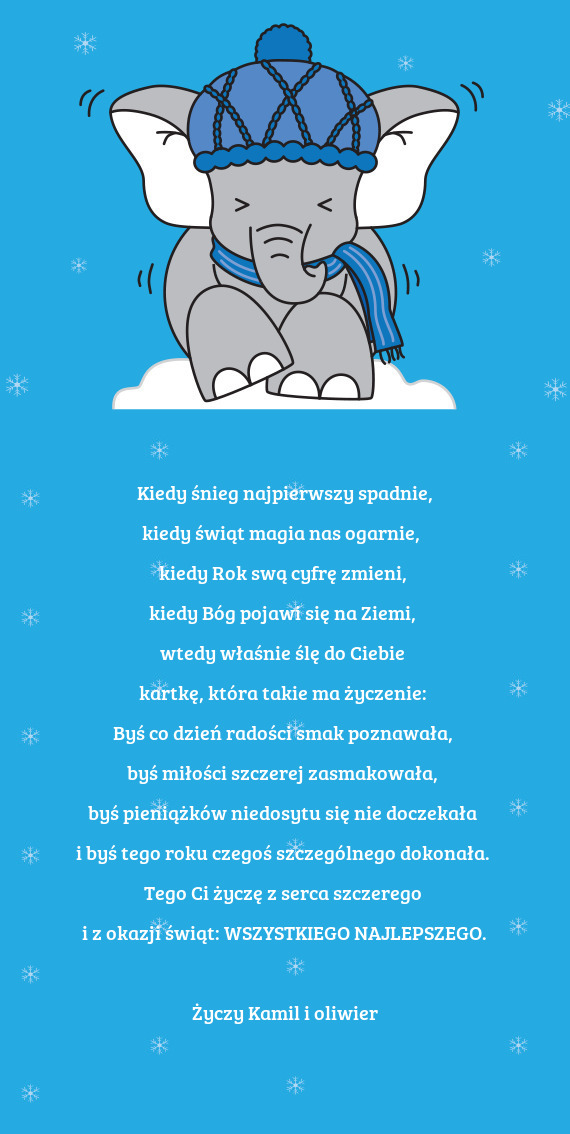 Kiedy śnieg najpierwszy spadnie,
kiedy świąt magia nas ogarnie,
kiedy Rok swą cyfrę zmieni,
kiedy Bóg pojawi się na Ziemi,
wtedy właśnie ślę do Ciebie
kartkę, która takie ma życzenie:
Byś co dzień radości smak poznawała,
byś miłości szczerej zasmakowała,
byś pieniążków niedosytu się nie doczekała
i byś tego roku czegoś szczególnego dokonała.
Tego Ci życzę z serca szczerego
i z okazji świąt: WSZYSTKIEGO NAJLEPSZEGO.

Życzy Kamil i oliwier